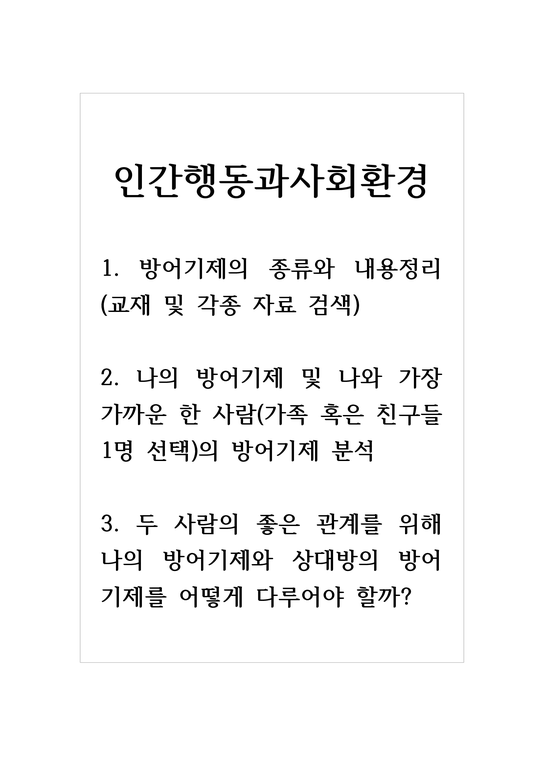 인간행동과사회환경

1. 방어기제의 종류와 내용정리 (교재 및 각종 자료 검색)

2. 나의 방어기제 및 나와 가장 가까운 한 사람(가족 혹은 친구들 1명 선택)의 방어기제 분석

3. 두 사람의 좋은 관계를 위해 나의 방어기제와 상대방의 방어기제를 어떻게 다루어야 할까?